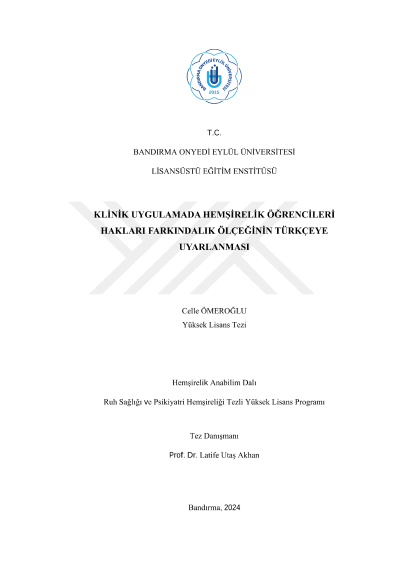 BANDIRMA ONYEDİ EYLÜL ÜNİVERSİTESİ
2015

T.C.

BANDIRMA ONYEDİ EYLÜL ÜNİVERSİTESİ

LİSANSÜSTÜ EĞİTİM ENSTİTÜSÜ

KLİNİK UYGULAMADA HEMŞİRELİK ÖĞRENCİLERİ HAKLARI FARKINDALIK ÖLÇEĞİNİN TÜRKÇEYE UYARLANMASI

Celle ÖMEROĞLU
Yüksek Lisans Tezi

Hemşirelik Anabilim Dalı

Ruh Sağlığı ve Psikiyatri Hemşireliği Tezli Yüksek Lisans Programı

Tez Danışmanı

Prof. Dr. Latife Utaş Akhan

Bandırma, 2024